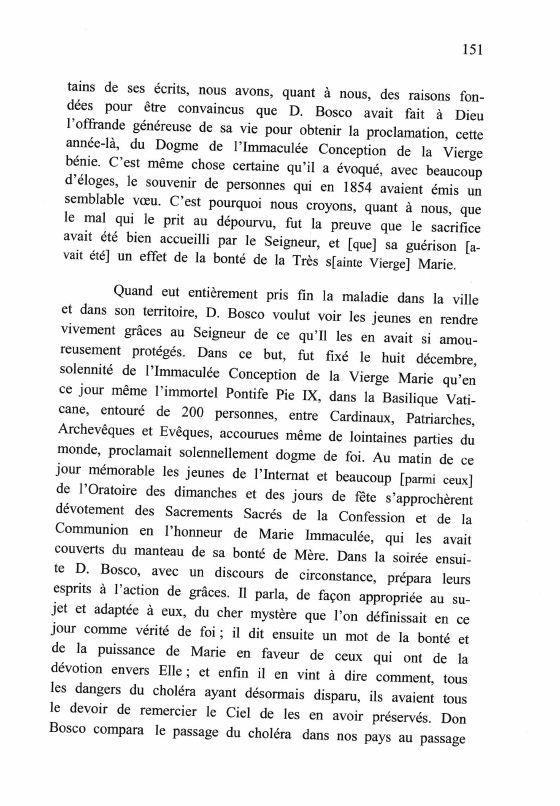 151

tains de ses écrits, nous avons, quant à nous, des raisons fondées pour être convaincus que D. Bosco avait fait à Dieu l'offrande généreuse de sa vie pour obtenir la proclamation, cette année-là, du Dogme de l'Immaculée Conception de la Vierge bénie. C'est même chose certaine qu'il a évoqué, avec beaucoup d'éloges, le souvenir de personnes qui en 1854 avaient émis un semblable vœu. C'est pourquoi nous croyons, quant à nous, que le mal qui le prit au dépourvu, fut la preuve que le sacrifice avait été bien accueilli par le Seigneur, et [que] sa guérison [avait été] un effet de la bonté de la Très s[ainte Vierge] Marie.

Quand eut entièrement pris fin la maladie dans la ville et dans son territoire, D. Bosco voulut voir les jeunes en rendre vivement grâces au Seigneur de ce qu'Il les en avait si amoureusement protégés. Dans ce but, fut fixé le huit décembre, solennité de l'Immaculée Conception de la Vierge Marie qu'en ce jour même l'immortel Pontife Pie IX, dans la Basilique Vaticane, entouré de 200 personnes, entre Cardinaux, Patriarches, Archevêques et Evêques, accourues même de lointaines parties du monde, proclamait solennellement dogme de foi. Au matin de ce jour mémorable les jeunes de l'Internat et beaucoup [parmi ceux] de l'Oratoire des dimanches et des jours de fête s'approchèrent dévotement des Sacrements Sacrés de la Confession et de la Communion en l'honneur de Marie Immaculée, qui les avait couverts du manteau de sa bonté de Mère. Dans la soirée ensuite D. Bosco, avec un discours de circonstance, prépara leurs esprits à l'action de grâces. Il parla, de façon appropriée au sujet et adaptée à eux, du cher mystère que l'on définissait en ce jour comme vérité de foi ; il dit ensuite un mot de la bonté et de la puissance de Marie en faveur de ceux qui ont de la dévotion envers Elle ; et enfin il en vint à dire comment, tous les dangers du choléra ayant désormais disparu, ils avaient tous le devoir de remercier le Ciel de les en avoir préservés. Don Bosco compara le passage du choléra dans nos pays au passage